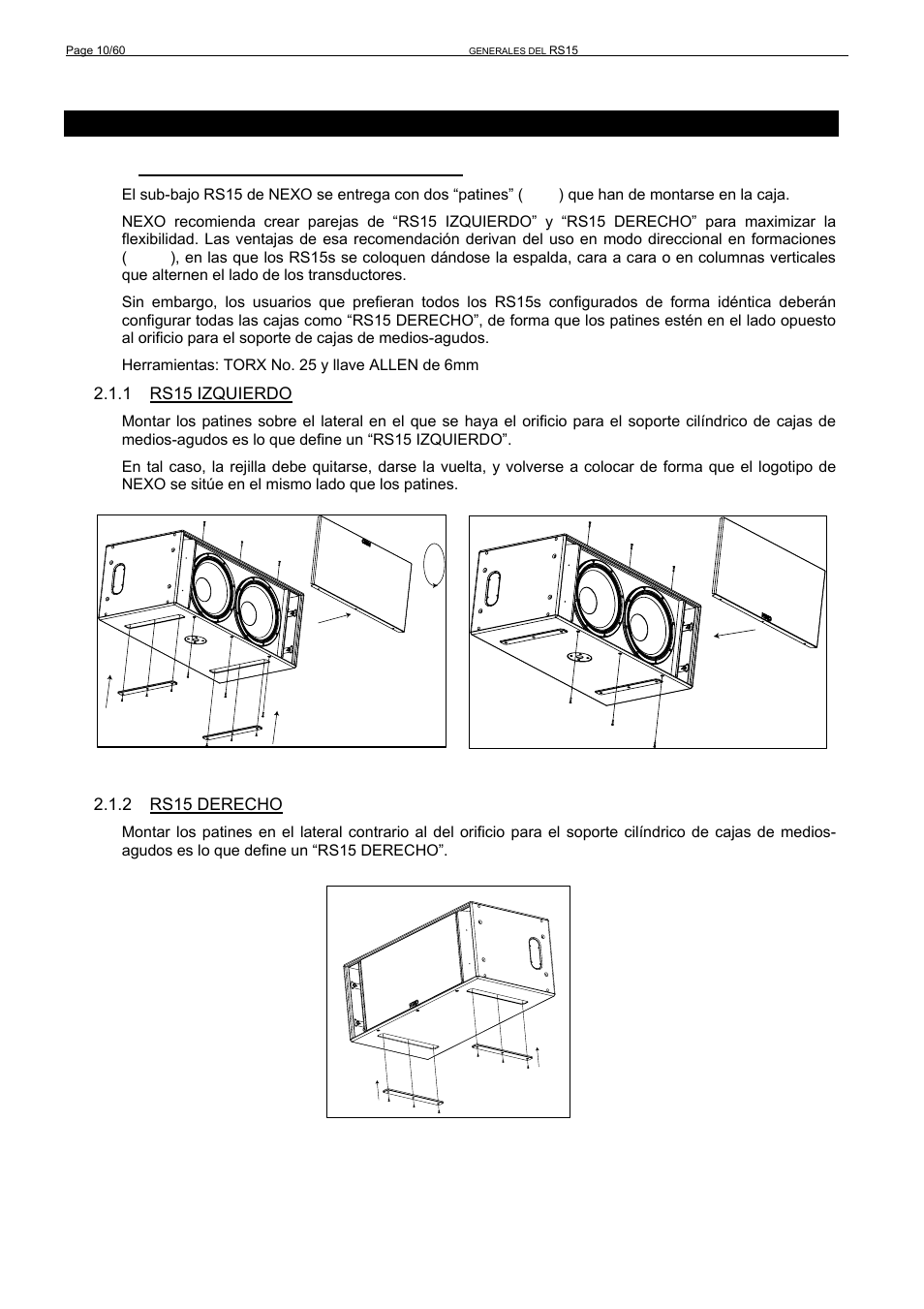 Page 10/60 GENERALES DEL RS15

El sub-bajo RS15 de NEXO se entrega con dos “patines” ( ) que han de montarse en la caja.

NEXO recomienda crear parejas de “RS15 IZQUIERDO” y “RS15 DERECHO” para maximizar la flexibilidad. Las ventajas de esa recomendación derivan del uso en modo direccional en formaciones ( ), en las que los RS15s se coloquen dándose la espalda, cara a cara o en columnas verticales que alternen el lado de los transductores.

Sin embargo, los usuarios que prefieran todos los RS15s configurados de forma idéntica deberán configurar todas las cajas como “RS15 DERECHO”, de forma que los patines estén en el lado opuesto al orificio para el soporte de cajas de medios-agudos.

Herramientas: TORX No. 25 y llave ALLEN de 6mm

2.1.1 RS15 IZQUIERDO

Montar los patines sobre el lateral en el que se haya el orificio para el soporte cilíndrico de cajas de medios-agudos es lo que define un “RS15 IZQUIERDO”.

En tal caso, la rejilla debe quitarse, darse la vuelta, y volverse a colocar de forma que el logotipo de NEXO se sitúe en el mismo lado que los patines.

2.1.2 RS15 DERECHO

Montar los patines en el lateral contrario al del orificio para el soporte cilíndrico de cajas de medios-agudos es lo que define un “RS15 DERECHO”.